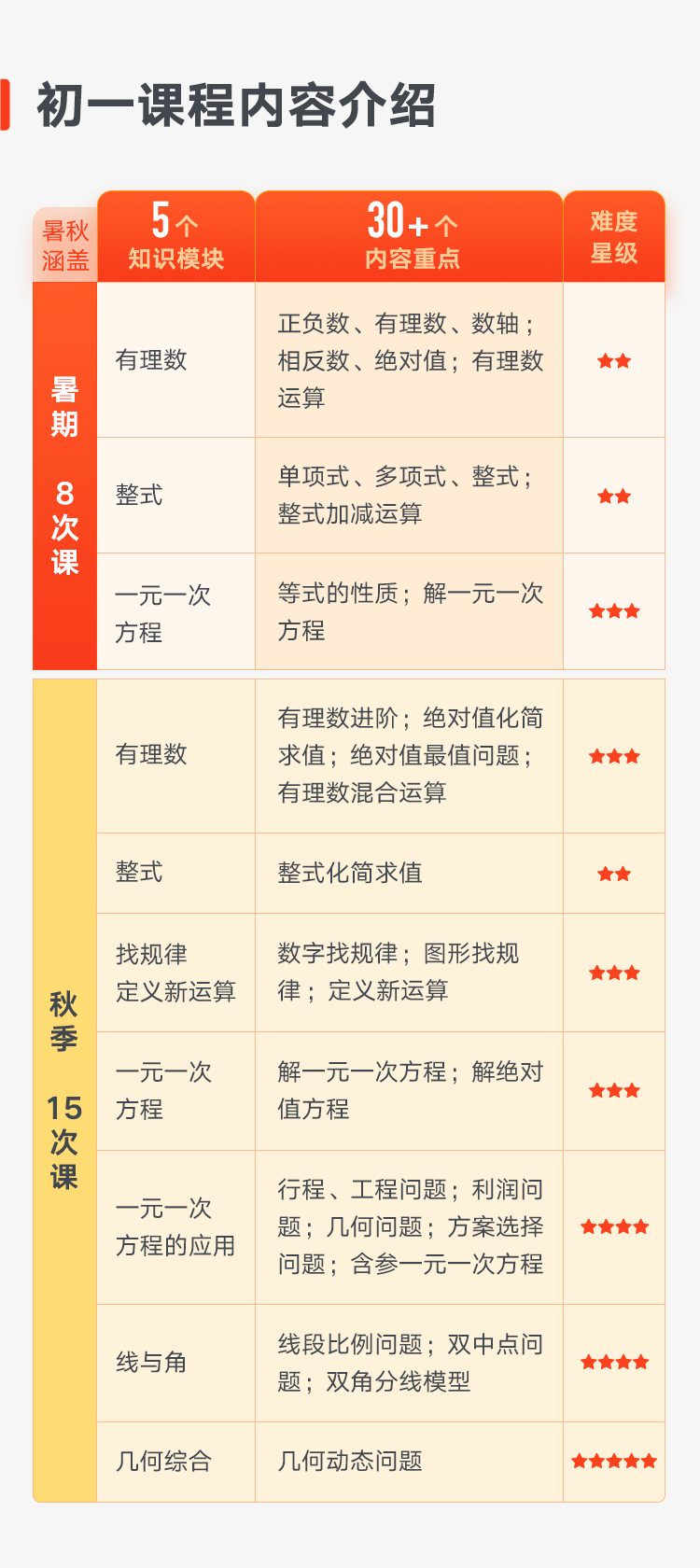 初一课程内容介绍

| 暑秋涵盖 | 5个知识模块 | 30+个内容重点 | 难度星级 |
|---|---|---|---|
| 暑期8次课 | 有理数 | 正负数、有理数、数轴；相反数、绝对值；有理数运算 | ★★ |
| | 整式 | 单项式、多项式、整式；整式加减运算 | ★★ |
| | 一元一次方程 | 等式的性质；解一元一次方程 | ★★★ |
| 秋季15次课 | 有理数 | 有理数进阶；绝对值化简求值；绝对值最值问题；有理数混合运算 | ★★★ |
| | 整式 | 整式化简求值 | ★★ |
| | 找规律定义新运算 | 数字找规律；图形找规律；定义新运算 | ★★★ |
| | 一元一次方程 | 解一元一次方程；解绝对值方程 | ★★★ |
| | 一元一次方程的应用 | 行程、工程问题；利润问题；几何问题；方案选择问题；含参一元一次方程 | ★★★★ |
| | 线与角 | 线段比例问题；双中点问题；双角分线模型 | ★★★★ |
| | 几何综合 | 几何动态问题 | ★★★★★ |